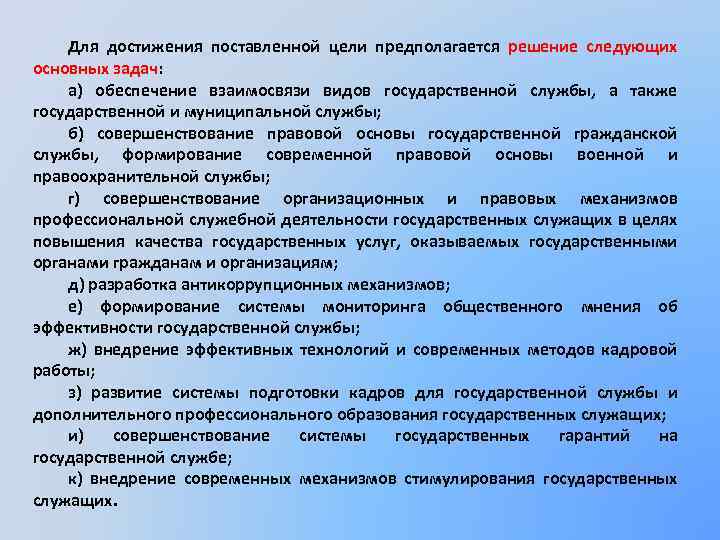 Для достижения поставленной цели предполагается решение следующих основных задач:

а) обеспечение взаимосвязи видов государственной службы, а также государственной и муниципальной службы;

б) совершенствование правовой основы государственной гражданской службы, формирование современной правовой основы военной и правоохранительной службы;

г) совершенствование организационных и правовых механизмов профессиональной служебной деятельности государственных служащих в целях повышения качества государственных услуг, оказываемых государственными органами гражданам и организациям;

д) разработка антикоррупционных механизмов;

е) формирование системы мониторинга общественного мнения об эффективности государственной службы;

ж) внедрение эффективных технологий и современных методов кадровой работы;

з) развитие системы подготовки кадров для государственной службы и дополнительного профессионального образования государственных служащих;

и) совершенствование системы государственных гарантий на государственной службе;

к) внедрение современных механизмов стимулирования государственных служащих.